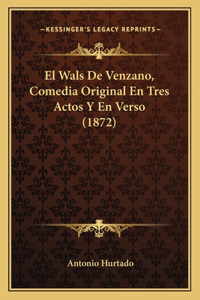 —KESSINGER'S LEGACY REPRINTS—

El Wals De Venzano, Comedia Original En Tres Actos Y En Verso (1872)

Antonio Hurtado